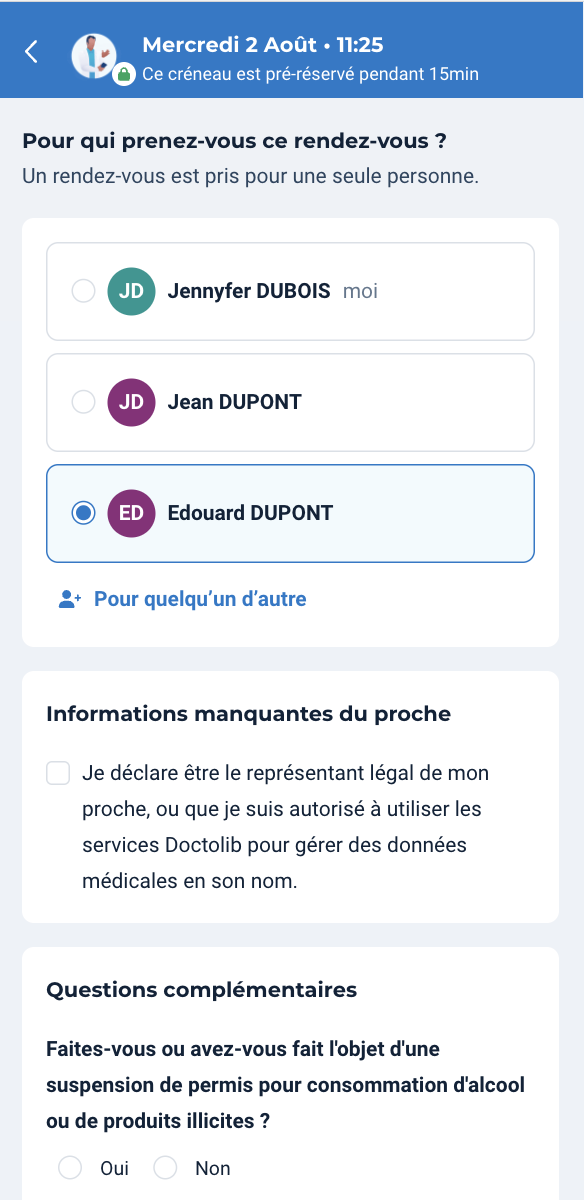 Mercredi 2 Août • 11:25
Ce créneau est pré-réservé pendant 15min

Pour qui prenez-vous ce rendez-vous ?
Un rendez-vous est pris pour une seule personne.

JD Jennyfer DUBOIS moi

JD Jean DUPONT

ED Edouard DUPONT

Pour quelqu'un d'autre

Informations manquantes du proche

Je déclare être le représentant légal de mon proche, ou que je suis autorisé à utiliser les services Doctolib pour gérer des données médicales en son nom.

Questions complémentaires

Faites-vous ou avez-vous fait l'objet d'une suspension de permis pour consommation d'alcool ou de produits illicites ?

Oui Non